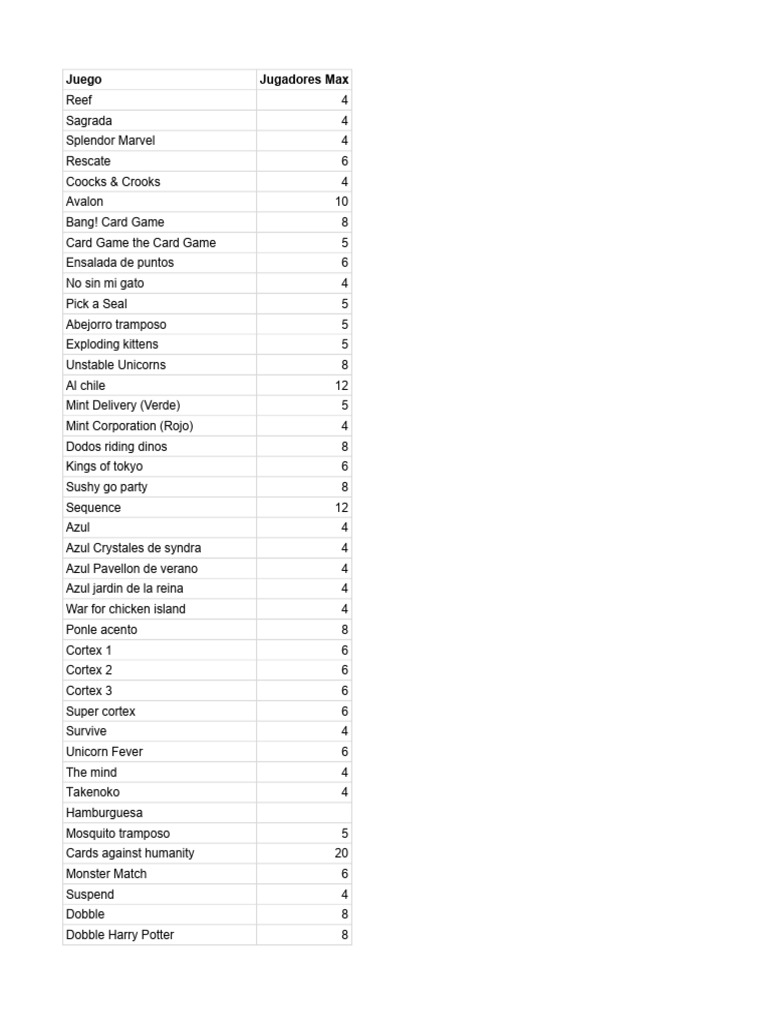 | Juego | Jugadores Max |
|---|---|
| Reef | 4 |
| Sagrada | 4 |
| Splendor Marvel | 4 |
| Rescate | 6 |
| Coocks & Crooks | 4 |
| Avalon | 10 |
| Bang! Card Game | 8 |
| Card Game the Card Game | 5 |
| Ensalada de puntos | 6 |
| No sin mi gato | 4 |
| Pick a Seal | 5 |
| Abejorro tramposo | 5 |
| Exploding kittens | 5 |
| Unstable Unicorns | 8 |
| Al chile | 12 |
| Mint Delivery (Verde) | 5 |
| Mint Corporation (Rojo) | 4 |
| Dodos riding dinos | 8 |
| Kings of tokyo | 6 |
| Sushy go party | 8 |
| Sequence | 12 |
| Azul | 4 |
| Azul Crystales de syndra | 4 |
| Azul Pavellon de verano | 4 |
| Azul jardin de la reina | 4 |
| War for chicken island | 4 |
| Ponle acento | 8 |
| Cortex 1 | 6 |
| Cortex 2 | 6 |
| Cortex 3 | 6 |
| Super cortex | 6 |
| Survive | 4 |
| Unicorn Fever | 6 |
| The mind | 4 |
| Takenoko | 4 |
| Hamburguesa | |
| Mosquito tramposo | 5 |
| Cards against humanity | 20 |
| Monster Match | 6 |
| Suspend | 4 |
| Dobble | 8 |
| Dobble Harry Potter | 8 |